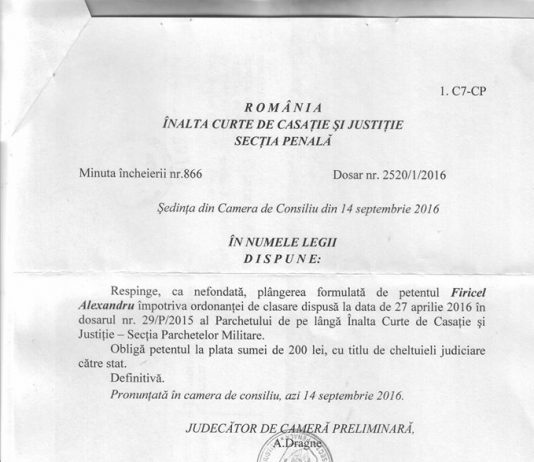 1. C7-CP

ROMÂNIA
ÎNALTA CURTE DE CASAȚIE ȘI JUSTIȚIE
SECȚIA PENALĂ

Minuta încheierii nr.866 Dosar nr. 2520/1/2016

Ședința din Camera de Consiliu din 14 septembrie 2016

ÎN NUMELE LEGII
DISPUNE:

Respinge, ca nefondată, plângerea formulată de petentul Firicel Alexandru împotriva ordonanței de clasare dispusă la data de 27 aprilie 2016 în dosarul nr. 29/P/2015 al Parchetului de pe lângă Înalta Curte de Casație și Justiție – Secția Parchetelor Militare.

Obligă petentul la plata sumei de 200 lei, cu titlu de cheltuieli judiciare către stat.

Definitivă.

Pronunțată în camera de consiliu, azi 14 septembrie 2016.

JUDECĂTOR DE CAMERĂ PRELIMINARĂ,
A.Dragne